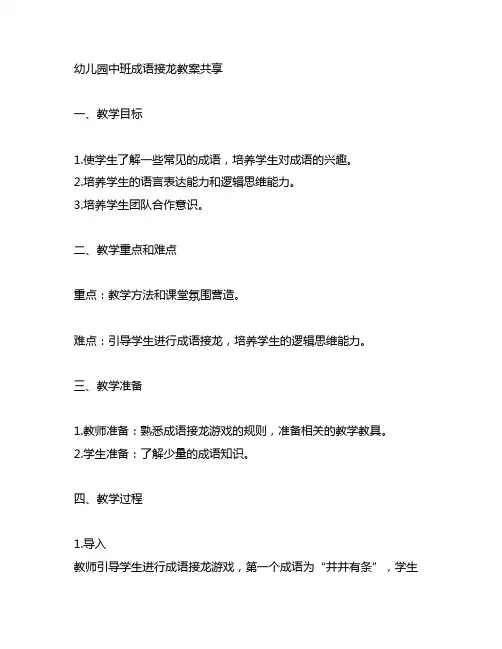 幼儿园中班成语接龙教案共享

一、教学目标

1.使学生了解一些常见的成语，培养学生对成语的兴趣。
2.培养学生的语言表达能力和逻辑思维能力。
3.培养学生团队合作意识。

二、教学重点和难点

重点：教学方法和课堂氛围营造。

难点：引导学生进行成语接龙，培养学生的逻辑思维能力。

三、教学准备

1.教师准备：熟悉成语接龙游戏的规则，准备相关的教学教具。
2.学生准备：了解少量的成语知识。

四、教学过程

1.导入
教师引导学生进行成语接龙游戏，第一个成语为“井井有条”，学生